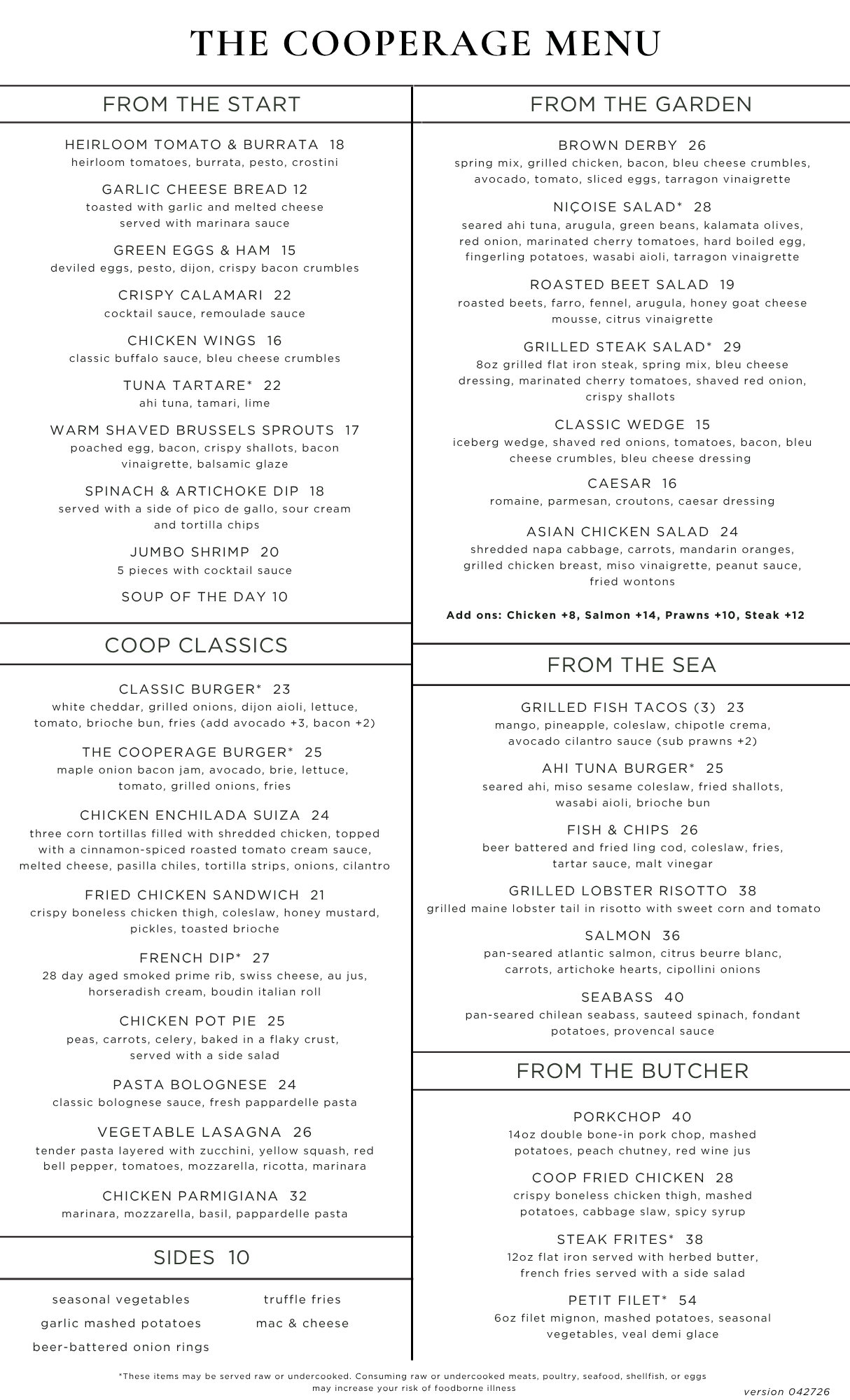 THE COOPERAGE MENU

FROM THE START

HEIRLOOM TOMATO & BURRATA 18
heirloom tomatoes, burrata, pesto, crostini

GARLIC CHEESE BREAD 12
toasted with garlic and melted cheese served with marinara sauce

GREEN EGGS & HAM 15
deviled eggs, pesto, dijon, crispy bacon crumbles

CRISPY CALAMARI 22
cocktail sauce, remoulade sauce

CHICKEN WINGS 16
classic buffalo sauce, bleu cheese crumbles

TUNA TARTARE* 22
ahi tuna, tamari, lime

WARM SHAVED BRUSSELS SPROUTS 17
poached egg, bacon, crispy shallots, bacon vinaigrette, balsamic glaze

SPINACH & ARTICHOKE DIP 18
served with a side of pico de gallo, sour cream and tortilla chips

JUMBO SHRIMP 20
5 pieces with cocktail sauce

SOUP OF THE DAY 10

COOP CLASSICS

CLASSIC BURGER* 23
white cheddar, grilled onions, dijon aioli, lettuce, tomato, brioche bun, fries (add avocado +3, bacon +2)

THE COOPERAGE BURGER* 25
maple onion bacon jam, avocado, brie, lettuce, tomato, grilled onions, fries

CHICKEN ENCHILADA SUIZA 24
three corn tortillas filled with shredded chicken, topped with a cinnamon-spiced roasted tomato cream sauce, melted cheese, pasilla chiles, tortilla strips, onions, cilantro

FRIED CHICKEN SANDWICH 21
crispy boneless chicken thigh, coleslaw, honey mustard, pickles, toasted brioche

FRENCH DIP* 27
28 day aged smoked prime rib, swiss cheese, au jus, horseradish cream, boudin italian roll

CHICKEN POT PIE 25
peas, carrots, celery, baked in a flaky crust, served with a side salad

PASTA BOLOGNESE 24
classic bolognese sauce, fresh pappardelle pasta

VEGETABLE LASAGNA 26
tender pasta layered with zucchini, yellow squash, red bell pepper, tomatoes, mozzarella, ricotta, marinara

CHICKEN PARMIGIANA 32
marinara, mozzarella, basil, pappardelle pasta

SIDES 10

seasonal vegetables
garlic mashed potatoes
beer-battered onion rings
truffle fries
mac & cheese

FROM THE GARDEN

BROWN DERBY 26
spring mix, grilled chicken, bacon, bleu cheese crumbles, avocado, tomato, sliced eggs, tarragon vinaigrette

NIÇOISE SALAD* 28
seared ahi tuna, arugula, green beans, kalamata olives, red onion, marinated cherry tomatoes, hard boiled egg, fingerling potatoes, wasabi aioli, tarragon vinaigrette

ROASTED BEET SALAD 19
roasted beets, farro, fennel, arugula, honey goat cheese mousse, citrus vinaigrette

GRILLED STEAK SALAD* 29
8oz grilled flat iron steak, spring mix, bleu cheese dressing, marinated cherry tomatoes, shaved red onion, crispy shallots

CLASSIC WEDGE 15
iceberg wedge, shaved red onions, tomatoes, bacon, bleu cheese crumbles, bleu cheese dressing

CAESAR 16
romaine, parmesan, croutons, caesar dressing

ASIAN CHICKEN SALAD 24
shredded napa cabbage, carrots, mandarin oranges, grilled chicken breast, miso vinaigrette, peanut sauce, fried wontons

Add ons: Chicken +8, Salmon +14, Prawns +10, Steak +12

FROM THE SEA

GRILLED FISH TACOS (3) 23
mango, pineapple, coleslaw, chipotle crema, avocado cilantro sauce (sub prawns +2)

AHI TUNA BURGER* 25
seared ahi, miso sesame coleslaw, fried shallots, wasabi aioli, brioche bun

FISH & CHIPS 26
beer battered and fried ling cod, coleslaw, fries, tartar sauce, malt vinegar

GRILLED LOBSTER RISOTTO 38
grilled maine lobster tail in risotto with sweet corn and tomato

SALMON 36
pan-seared atlantic salmon, citrus beurre blanc, carrots, artichoke hearts, cipollini onions

SEABASS 40
pan-seared chilean seabass, sauteed spinach, fondant potatoes, provencal sauce

FROM THE BUTCHER

PORKCHOP 40
14oz double bone-in pork chop, mashed potatoes, peach chutney, red wine jus

COOP FRIED CHICKEN 28
crispy boneless chicken thigh, mashed potatoes, cabbage slaw, spicy syrup

STEAK FRITES* 38
12oz flat iron served with herbed butter, french fries served with a side salad

PETIT FILET* 54
6oz filet mignon, mashed potatoes, seasonal vegetables, veal demi glace

*These items may be served raw or undercooked. Consuming raw or undercooked meats, poultry, seafood, shellfish, or eggs may increase your risk of foodborne illness

version 042726